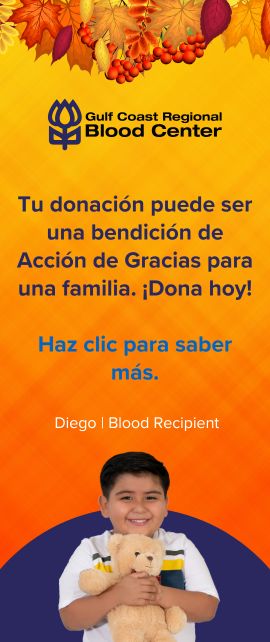 Gulf Coast Regional
Blood Center

Tu donación puede ser una bendición de Acción de Gracias para una familia. ¡Dona hoy!

Haz clic para saber más.

Diego | Blood Recipient